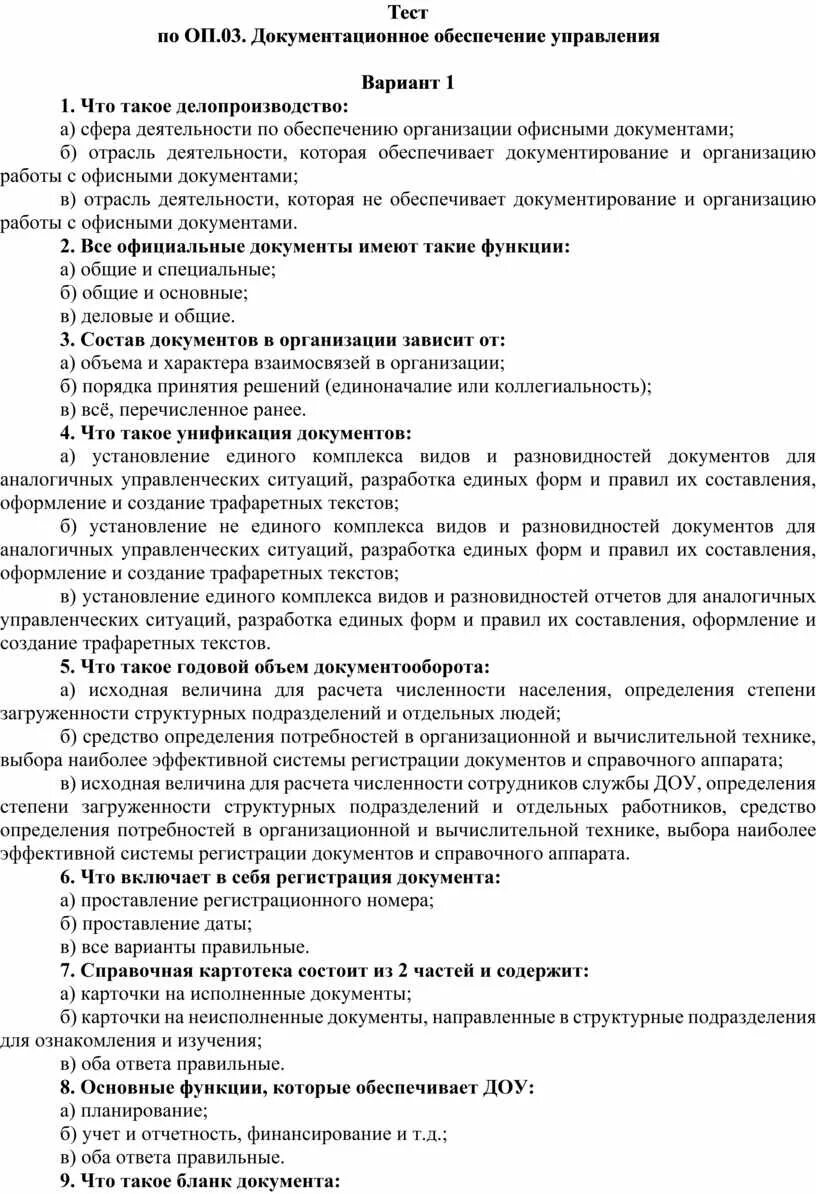 Тест
по ОП.03. Документационное обеспечение управления

Вариант 1

1. Что такое делопроизводство:
а) сфера деятельности по обеспечению организации офисными документами;
б) отрасль деятельности, которая обеспечивает документирование и организацию работы с офисными документами;
в) отрасль деятельности, которая не обеспечивает документирование и организацию работы с офисными документами.

2. Все официальные документы имеют такие функции:
а) общие и специальные;
б) общие и основные;
в) деловые и общие.

3. Состав документов в организации зависит от:
а) объема и характера взаимосвязей в организации;
б) порядка принятия решений (единоначалие или коллегиальность);
в) всё, перечисленное ранее.

4. Что такое унификация документов:
а) установление единого комплекса видов и разновидностей документов для аналогичных управленческих ситуаций, разработка единых форм и правил их составления, оформление и создание трафаретных текстов;
б) установление не единого комплекса видов и разновидностей документов для аналогичных управленческих ситуаций, разработка единых форм и правил их составления, оформление и создание трафаретных текстов;
в) установление единого комплекса видов и разновидностей отчетов для аналогичных управленческих ситуаций, разработка единых форм и правил их составления, оформление и создание трафаретных текстов.

5. Что такое годовой объем документооборота:
а) исходная величина для расчета численности населения, определения степени загруженности структурных подразделений и отдельных людей;
б) средство определения потребностей в организационной и вычислительной технике, выбора наиболее эффективной системы регистрации документов и справочного аппарата;
в) исходная величина для расчета численности сотрудников службы ДОУ, определения степени загруженности структурных подразделений и отдельных работников, средство определения потребностей в организационной и вычислительной технике, выбора наиболее эффективной системы регистрации документов и справочного аппарата.

6. Что включает в себя регистрация документа:
а) проставление регистрационного номера;
б) проставление даты;
в) все варианты правильные.

7. Справочная картотека состоит из 2 частей и содержит:
а) карточки на исполненные документы;
б) карточки на неисполненные документы, направленные в структурные подразделения для ознакомления и изучения;
в) оба ответа правильные.

8. Основные функции, которые обеспечивает ДОУ:
а) планирование;
б) учет и отчетность, финансирование и т.д.;
в) оба ответа правильные.

9. Что такое бланк документа: